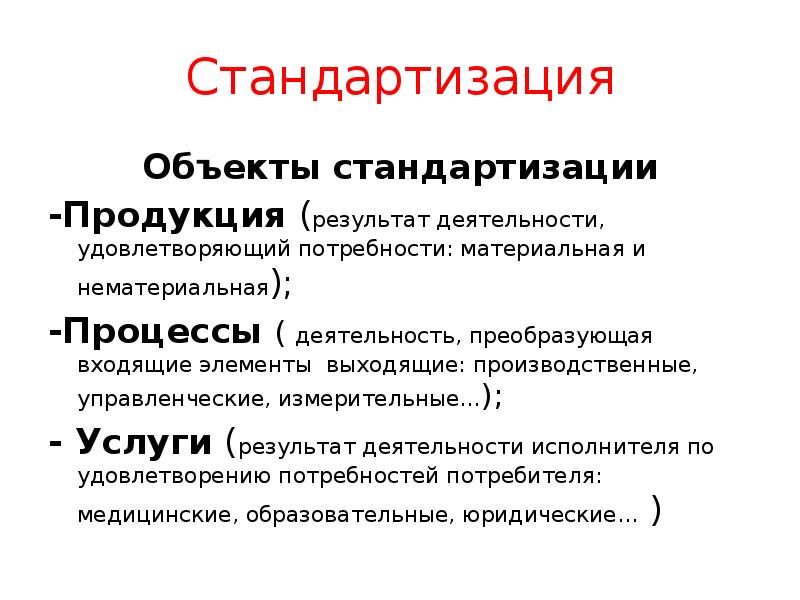 Стандартизация

Объекты стандартизации

-Продукция (результат деятельности, удовлетворяющий потребности: материальная и нематериальная);

-Процессы ( деятельность, преобразующая входящие элементы выходящие: производственные, управленческие, измерительные…);

- Услуги (результат деятельности исполнителя по удовлетворению потребностей потребителя: медицинские, образовательные, юридические… )